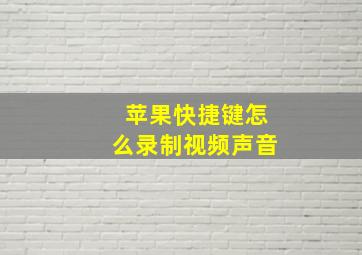 苹果快捷键怎么录制视频声音